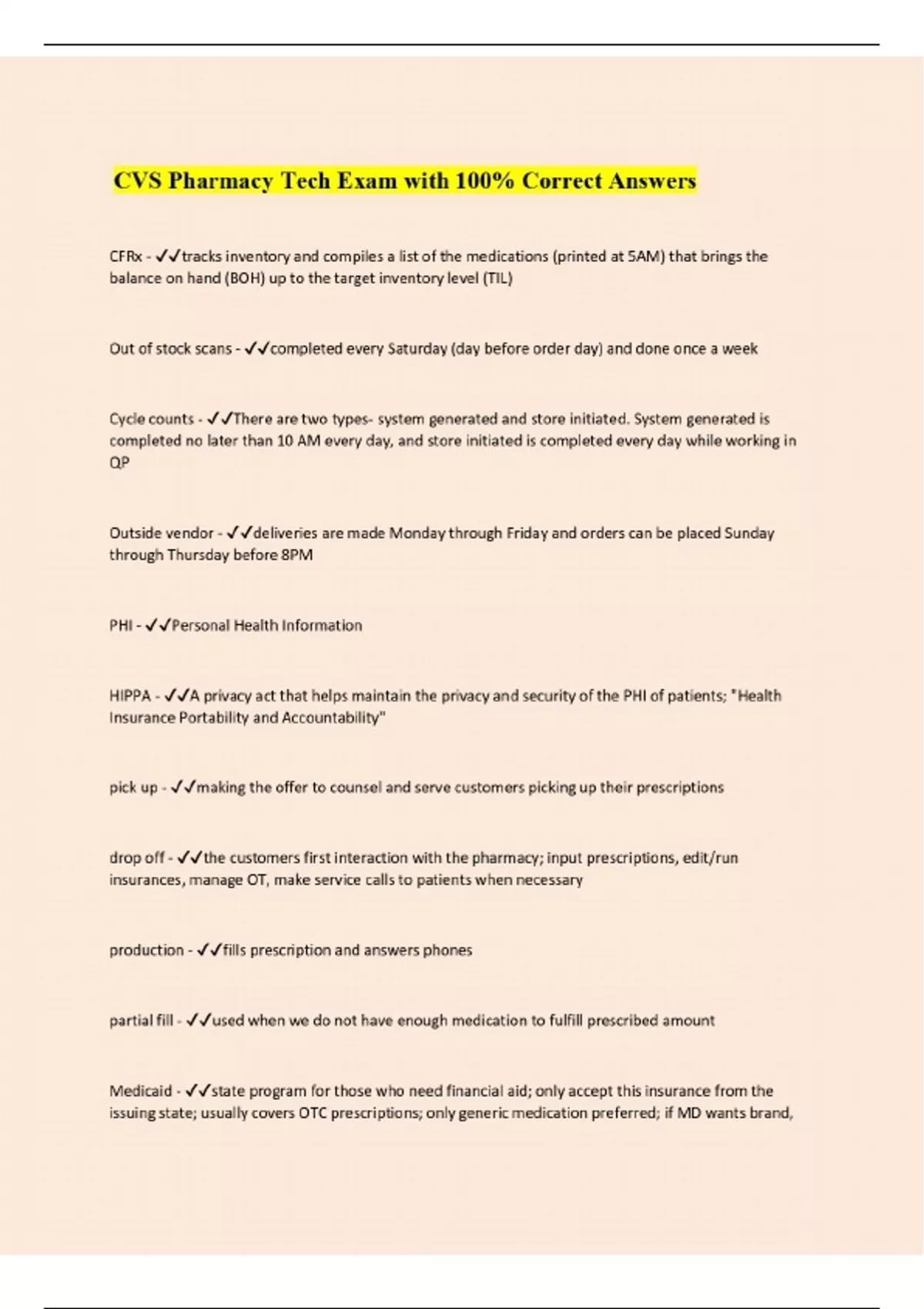 CVS Pharmacy Tech Exam with 100% Correct Answers

CFRx - ✓✓tracks inventory and compiles a list of the medications (printed at 5AM) that brings the balance on hand (BOH) up to the target inventory level (TIL)

Out of stock scans - ✓✓completed every Saturday (day before order day) and done once a week

Cycle counts - ✓✓There are two types- system generated and store initiated. System generated is completed no later than 10 AM every day, and store initiated is completed every day while working in QP

Outside vendor - ✓✓deliveries are made Monday through Friday and orders can be placed Sunday through Thursday before 8PM

PHI - ✓✓Personal Health Information

HIPPA - ✓✓A privacy act that helps maintain the privacy and security of the PHI of patients; "Health Insurance Portability and Accountability"

pick up - ✓✓making the offer to counsel and serve customers picking up their prescriptions

drop off - ✓✓the customers first interaction with the pharmacy; input prescriptions, edit/run insurances, manage OT, make service calls to patients when necessary

production - ✓✓fills prescription and answers phones

partial fill - ✓✓used when we do not have enough medication to fulfill prescribed amount

Medicaid - ✓✓state program for those who need financial aid; only accept this insurance from the issuing state; usually covers OTC prescriptions; only generic medication preferred; if MD wants brand,